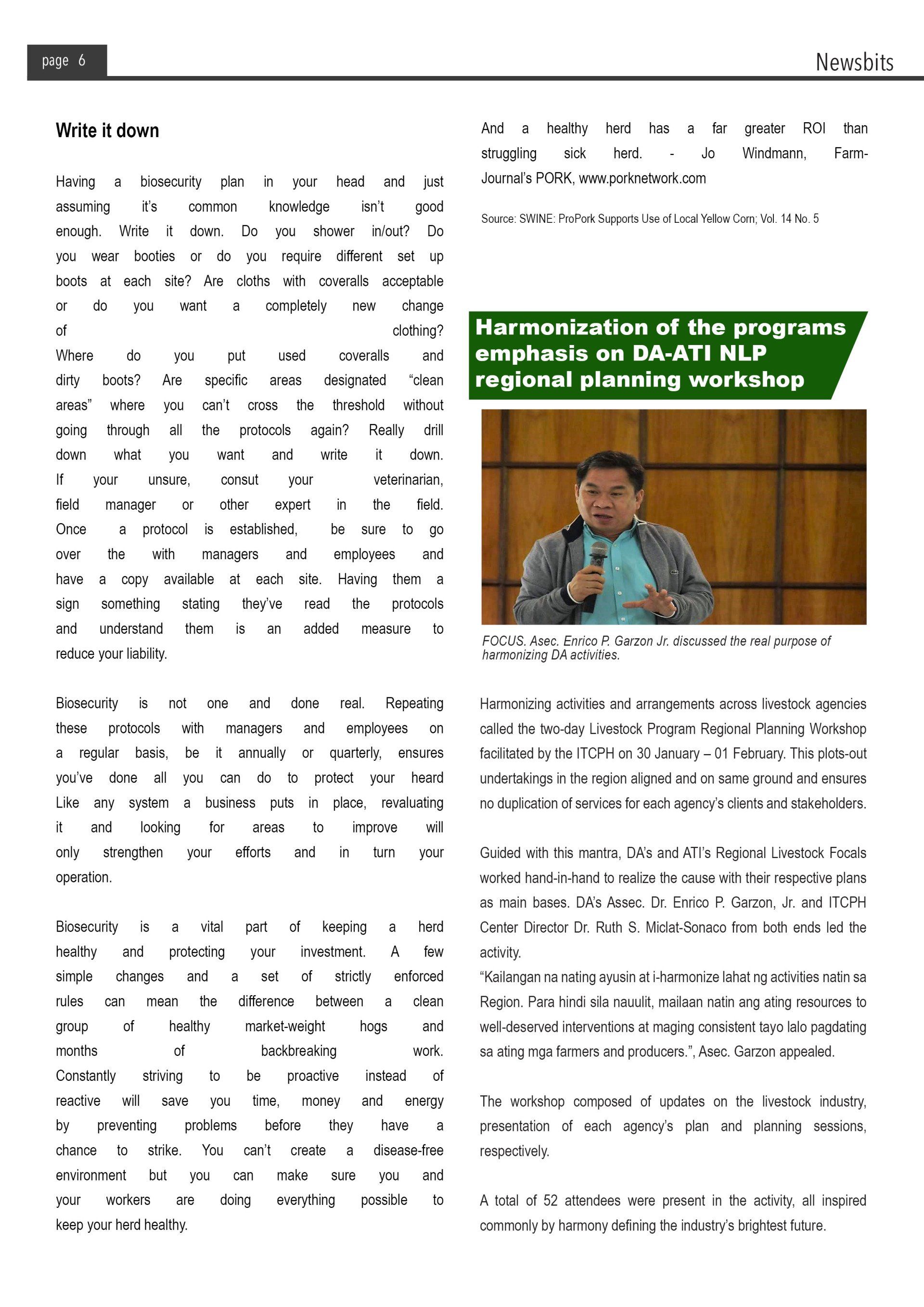 page 6

Newsbits

Write it down

Having a biosecurity plan in your head and just assuming it's common knowledge isn't good enough. Write it down. Do you shower in/out? Do you wear booties or do you require different set up boots at each site? Are cloths with coveralls acceptable or do you want a completely new change of clothing?
Where do you put used coveralls and dirty boots? Are specific areas designated "clean areas" where you can't cross the threshold without going through all the protocols again? Really drill down what you want and write it down.
If your unsure, consut your veterinarian, field manager or other expert in the field. Once a protocol is established, be sure to go over the with managers and employees and have a copy available at each site. Having them a sign something stating they've read the protocols and understand them is an added measure to reduce your liability.

Biosecurity is not one and done real. Repeating these protocols with managers and employees on a regular basis, be it annually or quarterly, ensures you've done all you can do to protect your heard Like any system a business puts in place, revaluating it and looking for areas to improve will only strengthen your efforts and in turn your operation.

Biosecurity is a vital part of keeping a herd healthy and protecting your investment. A few simple changes and a set of strictly enforced rules can mean the difference between a clean group of healthy market-weight hogs and months of backbreaking work.
Constantly striving to be proactive instead of reactive will save you time, money and energy by preventing problems before they have a chance to strike. You can't create a disease-free environment but you can make sure you and your workers are doing everything possible to keep your herd healthy.

And a healthy herd has a far greater ROI than struggling sick herd. - Jo Windmann, Farm-Journal's PORK, www.porknetwork.com

Source: SWINE: ProPork Supports Use of Local Yellow Corn; Vol. 14 No. 5

Harmonization of the programs emphasis on DA-ATI NLP regional planning workshop

FOCUS. Asec. Enrico P. Garzon Jr. discussed the real purpose of harmonizing DA activities.

Harmonizing activities and arrangements across livestock agencies called the two-day Livestock Program Regional Planning Workshop facilitated by the ITCPH on 30 January – 01 February. This plots-out undertakings in the region aligned and on same ground and ensures no duplication of services for each agency's clients and stakeholders.

Guided with this mantra, DA's and ATI's Regional Livestock Focals worked hand-in-hand to realize the cause with their respective plans as main bases. DA's Assec. Dr. Enrico P. Garzon, Jr. and ITCPH Center Director Dr. Ruth S. Miclat-Sonaco from both ends led the activity.
"Kailangan na nating ayusin at i-harmonize lahat ng activities natin sa Region. Para hindi sila nauulit, mailaan natin ang ating resources to well-deserved interventions at maging consistent tayo lalo pagdating sa ating mga farmers and producers.", Asec. Garzon appealed.

The workshop composed of updates on the livestock industry, presentation of each agency's plan and planning sessions, respectively.

A total of 52 attendees were present in the activity, all inspired commonly by harmony defining the industry's brightest future.